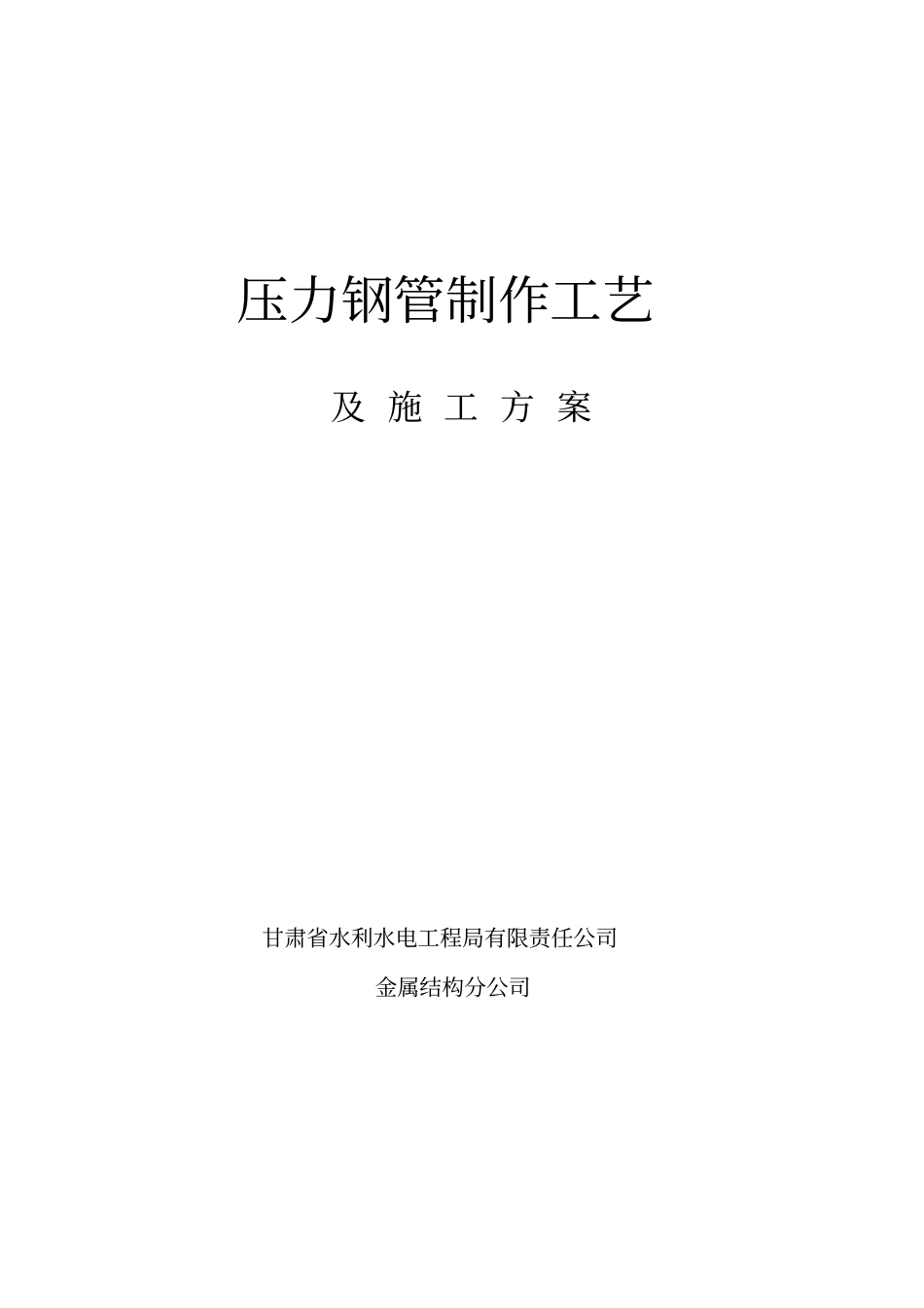 压力钢管制作工艺

及 施 工 方 案

甘肃省水利水电工程局有限责任公司

金属结构分公司